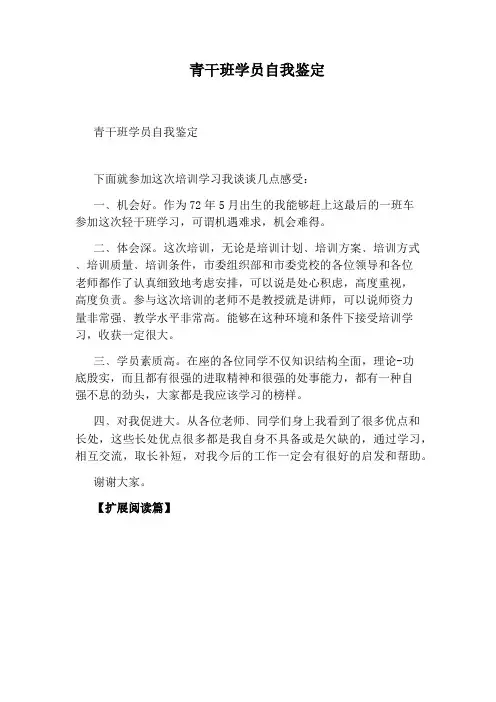 青干班学员自我鉴定

青干班学员自我鉴定

下面就参加这次培训学习我谈谈几点感受：

一、机会好。作为72年5月出生的我能够赶上这最后的一班车参加这次轻干班学习，可谓机遇难求，机会难得。

二、体会深。这次培训，无论是培训计划、培训方案、培训方式、培训质量、培训条件，市委组织部和市委党校的各位领导和各位老师都作了认真细致地考虑安排，可以说是处心积虑，高度重视，高度负责。参与这次培训的老师不是教授就是讲师，可以说师资力量非常强、教学水平非常高。能够在这种环境和条件下接受培训学习，收获一定很大。

三、学员素质高。在座的各位同学不仅知识结构全面，理论-功底殷实，而且都有很强的进取精神和很强的处事能力，都有一种自强不息的劲头，大家都是我应该学习的榜样。

四、对我促进大。从各位老师、同学们身上我看到了很多优点和长处，这些长处优点很多都是我自身不具备或是欠缺的，通过学习，相互交流，取长补短，对我今后的工作一定会有很好的启发和帮助。

谢谢大家。

【扩展阅读篇】